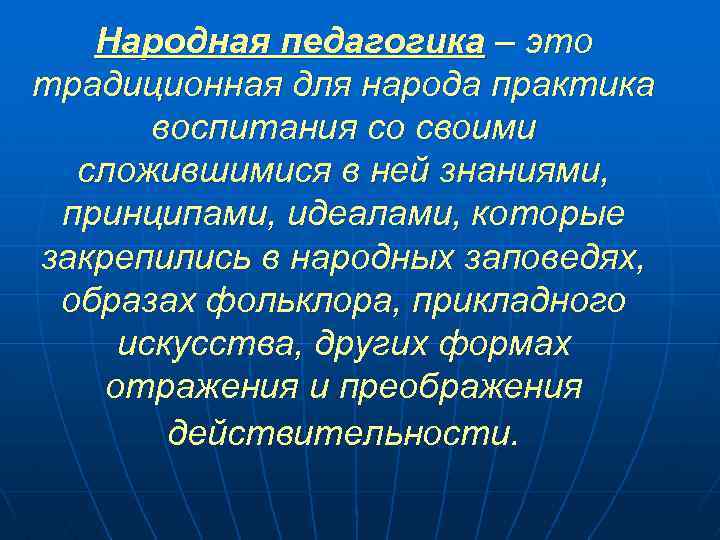 Народная педагогика – это традиционная для народа практика воспитания со своими сложившимися в ней знаниями, принципами, идеалами, которые закрепились в народных заповедях, образах фольклора, прикладного искусства, других формах отражения и преображения действительности.